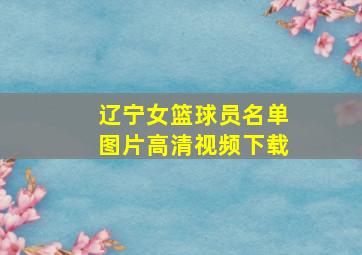 辽宁女篮球员名单
图片高清视频下载